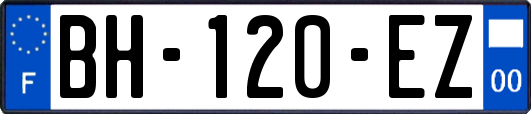 F
BH-120-EZ
00